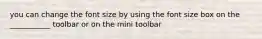 you can change the font size by using the font size box on the __________ toolbar or on the mini toolbar